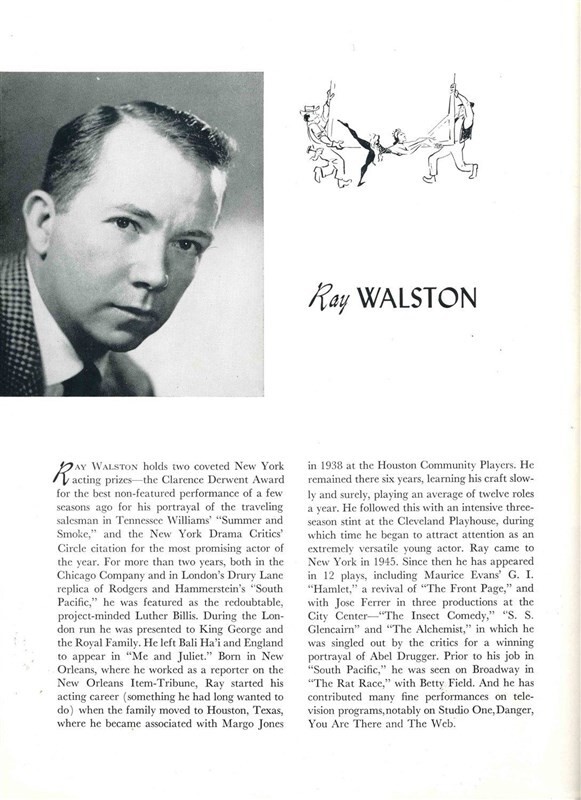 Ray WALSTON

RAY WALSTON holds two coveted New York acting prizes—the Clarence Derwent Award for the best non-featured performance of a few seasons ago for his portrayal of the traveling salesman in Tennessee Williams' "Summer and Smoke," and the New York Drama Critics' Circle citation for the most promising actor of the year. For more than two years, both in the Chicago Company and in London's Drury Lane replica of Rodgers and Hammerstein's "South Pacific," he was featured as the redoubtable, project-minded Luther Billis. During the London run he was presented to King George and the Royal Family. He left Bali Ha'i and England to appear in "Me and Juliet." Born in New Orleans, where he worked as a reporter on the New Orleans Item-Tribune, Ray started his acting career (something he had long wanted to do) when the family moved to Houston, Texas, where he became associated with Margo Jones in 1938 at the Houston Community Players. He remained there six years, learning his craft slowly and surely, playing an average of twelve roles a year. He followed this with an intensive three-season stint at the Cleveland Playhouse, during which time he began to attract attention as an extremely versatile young actor. Ray came to New York in 1945. Since then he has appeared in 12 plays, including Maurice Evans' G. I. "Hamlet," a revival of "The Front Page," and with Jose Ferrer in three productions at the City Center—"The Insect Comedy," "S. S. Glencairn" and "The Alchemist," in which he was singled out by the critics for a winning portrayal of Abel Drugger. Prior to his job in "South Pacific," he was seen on Broadway in "The Rat Race," with Betty Field. And he has contributed many fine performances on television programs, notably on Studio One, Danger, You Are There and The Web.